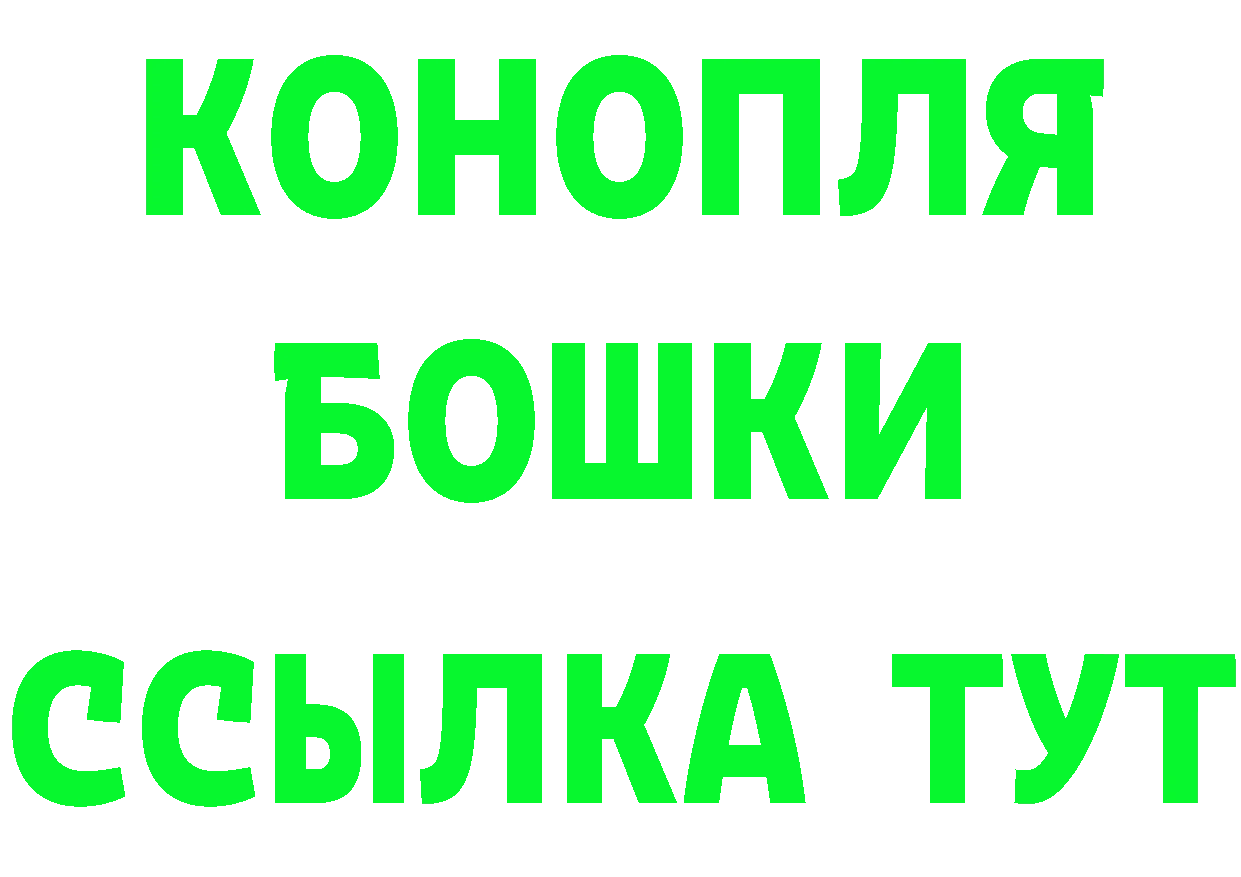 КОНОПЛЯ
БОШКИ
ССЫЛКА ТУТ